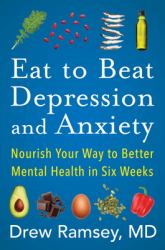 Eat to Beat Depression and Anxiety

Nourish Your Way to Better Mental Health in Six Weeks

Drew Ramsey, MD